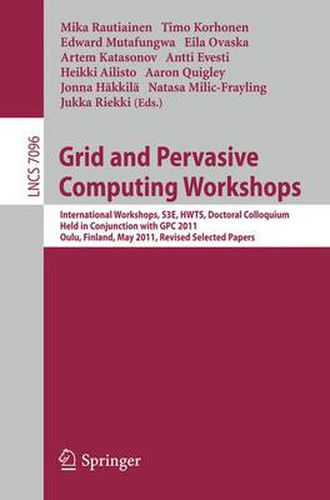 Mika Rautiainen Timo Korhonen
Edward Mutafungwa Eila Ovaska
Artem Katasonov Antti Evesti
Heikki Ailisto Aaron Quigley
Jonna Häkkilä Natasa Milic-Frayling
Jukka Riekki (Eds.)

LNCS 7096

Grid and Pervasive Computing Workshops

International Workshops, S3E, HWTS, Doctoral Colloquium
Held in Conjunction with GPC 2011
Oulu, Finland, May 2011, Revised Selected Papers

Springer